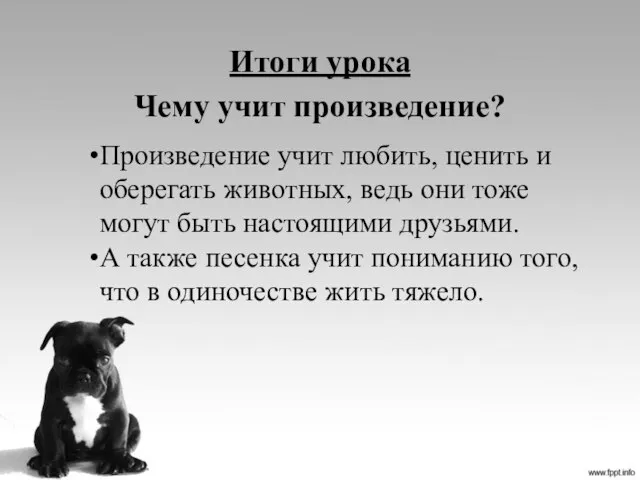 Итоги урока

Чему учит произведение?

•Произведение учит любить, ценить и оберегать животных, ведь они тоже могут быть настоящими друзьями.

•А также песенка учит пониманию того, что в одиночестве жить тяжело.

www.fppt.info